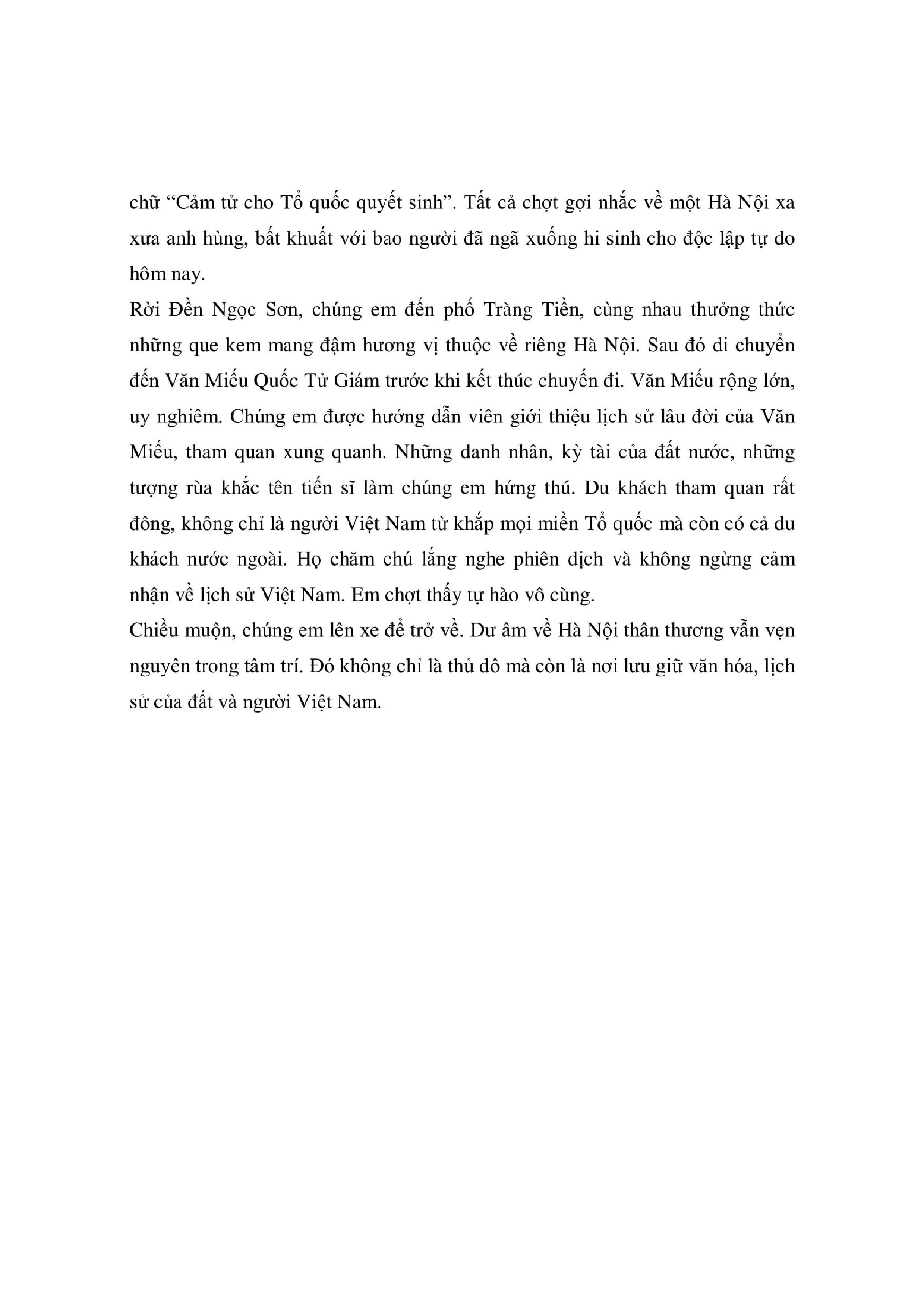 chữ “Cảm tử cho Tổ quốc quyết sinh”. Tất cả chợt gợi nhắc về một Hà Nội xa xưa anh hùng, bất khuất với bao người đã ngã xuống hi sinh cho độc lập tự do hôm nay.

Rời Đền Ngọc Sơn, chúng em đến phố Tràng Tiền, cùng nhau thưởng thức những que kem mang đậm hương vị thuộc về riêng Hà Nội. Sau đó di chuyển đến Văn Miếu Quốc Tử Giám trước khi kết thúc chuyến đi. Văn Miếu rộng lớn, uy nghiêm. Chúng em được hướng dẫn viên giới thiệu lịch sử lâu đời của Văn Miếu, tham quan xung quanh. Những danh nhân, kỳ tài của đất nước, những tượng rùa khắc tên tiến sĩ làm chúng em hứng thú. Du khách tham quan rất đông, không chỉ là người Việt Nam từ khắp mọi miền Tổ quốc mà còn có cả du khách nước ngoài. Họ chăm chú lắng nghe phiên dịch và không ngừng cảm nhận về lịch sử Việt Nam. Em chợt thấy tự hào vô cùng.

Chiều muộn, chúng em lên xe để trở về. Dư âm về Hà Nội thân thương vẫn vẹn nguyên trong tâm trí. Đó không chỉ là thủ đô mà còn là nơi lưu giữ văn hóa, lịch sử của đất và người Việt Nam.